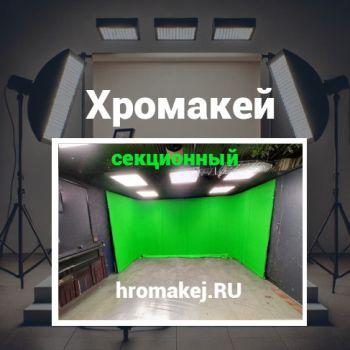 Хромакей

секционный

hromakej.RU